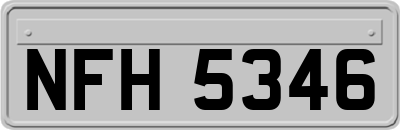 NFH 5346